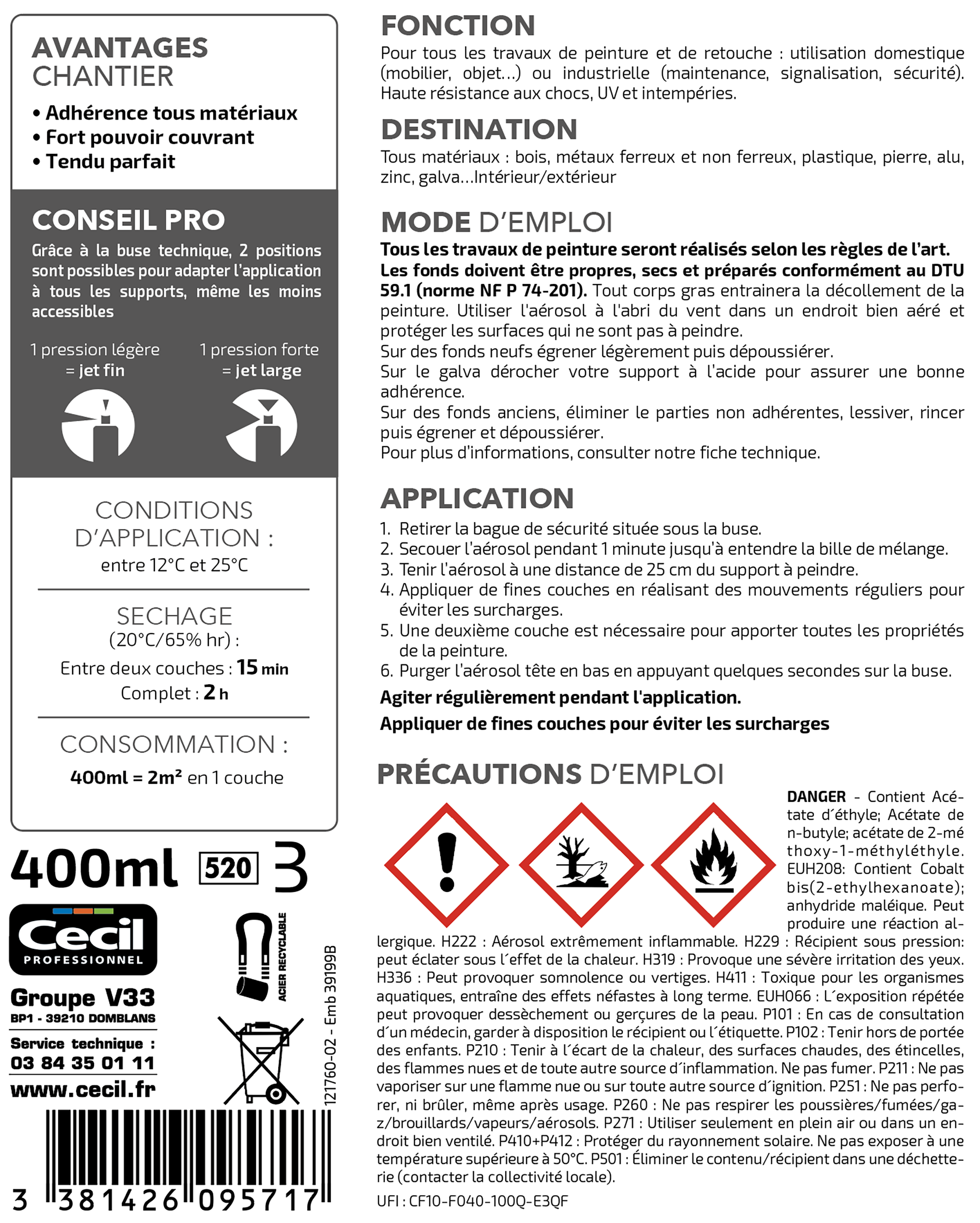 AVANTAGES
CHANTIER

• Adhérence tous matériaux
• Fort pouvoir couvrant
• Tendu parfait

CONSEIL PRO

Grâce à la buse technique, 2 positions sont possibles pour adapter l'application à tous les supports, même les moins accessibles

1 pression légère = jet fin

1 pression forte = jet large

CONDITIONS D'APPLICATION :
entre 12°C et 25°C

SECHAGE
(20°C/65% hr) :
Entre deux couches : 15 min
Complet : 2 h

CONSOMMATION :
400ml = 2m² en 1 couche

400ml 520 3

Cecil
PROFESSIONNEL

Groupe V33
BP1 - 39210 DOMBLANS
Service technique :
03 84 35 01 11
www.cecil.fr

ACIER RECYCLABLE

121760-02 - Emb 39199B

3 381426 095717

FONCTION
Pour tous les travaux de peinture et de retouche : utilisation domestique (mobilier, objet...) ou industrielle (maintenance, signalisation, sécurité). Haute résistance aux chocs, UV et intempéries.

DESTINATION
Tous matériaux : bois, métaux ferreux et non ferreux, plastique, pierre, alu, zinc, galva...Intérieur/extérieur

MODE D'EMPLOI
Tous les travaux de peinture seront réalisés selon les règles de l'art. Les fonds doivent être propres, secs et préparés conformément au DTU 59.1 (norme NF P 74-201). Tout corps gras entrainera la décollement de la peinture. Utiliser l'aérosol à l'abri du vent dans un endroit bien aéré et protéger les surfaces qui ne sont pas à peindre.
Sur des fonds neufs égrener légèrement puis dépoussiérer.
Sur le galva dérocher votre support à l'acide pour assurer une bonne adhérence.
Sur des fonds anciens, éliminer le parties non adhérentes, lessiver, rincer puis égrener et dépoussiérer.
Pour plus d'informations, consulter notre fiche technique.

APPLICATION
1. Retirer la bague de sécurité située sous la buse.
2. Secouer l'aérosol pendant 1 minute jusqu'à entendre la bille de mélange.
3. Tenir l'aérosol à une distance de 25 cm du support à peindre.
4. Appliquer de fines couches en réalisant des mouvements réguliers pour éviter les surcharges.
5. Une deuxième couche est nécessaire pour apporter toutes les propriétés de la peinture.
6. Purger l'aérosol tête en bas en appuyant quelques secondes sur la buse.
Agiter régulièrement pendant l'application.
Appliquer de fines couches pour éviter les surcharges

PRÉCAUTIONS D'EMPLOI
DANGER - Contient Acétate d´éthyle; Acétate de n-butyle; acétate de 2-méthoxy-1-méthyléthyle. EUH208: Contient Cobalt bis(2-ethylhexanoate); anhydride maléique. Peut produire une réaction allergique. H222 : Aérosol extrêmement inflammable. H229 : Récipient sous pression: peut éclater sous l´effet de la chaleur. H319 : Provoque une sévère irritation des yeux. H336 : Peut provoquer somnolence ou vertiges. H411 : Toxique pour les organismes aquatiques, entraîne des effets néfastes à long terme. EUH066 : L´exposition répétée peut provoquer dessèchement ou gerçures de la peau. P101 : En cas de consultation d´un médecin, garder à disposition le récipient ou l´étiquette. P102 : Tenir hors de portée des enfants. P210 : Tenir à l´écart de la chaleur, des surfaces chaudes, des étincelles, des flammes nues et de toute autre source d´inflammation. Ne pas fumer. P211 : Ne pas vaporiser sur une flamme nue ou sur toute autre source d´ignition. P251 : Ne pas perforer, ni brûler, même après usage. P260 : Ne pas respirer les poussières/fumées/gaz/brouillards/vapeurs/aérosols. P271 : Utiliser seulement en plein air ou dans un endroit bien ventilé. P410+P412 : Protéger du rayonnement solaire. Ne pas exposer à une température supérieure à 50°C. P501 : Éliminer le contenu/récipient dans une déchetterie (contacter la collectivité locale).
UFI : CF10-F040-100Q-E3QF